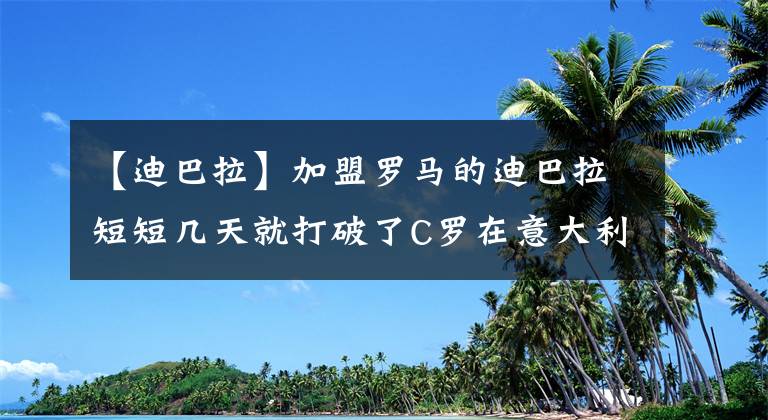 【迪巴拉】加盟罗马的迪巴拉短短几天就打破了C罗在意大利